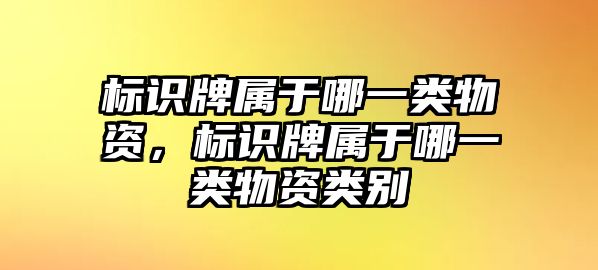 标识牌属于哪一类物资，标识牌属于哪一类物资类别